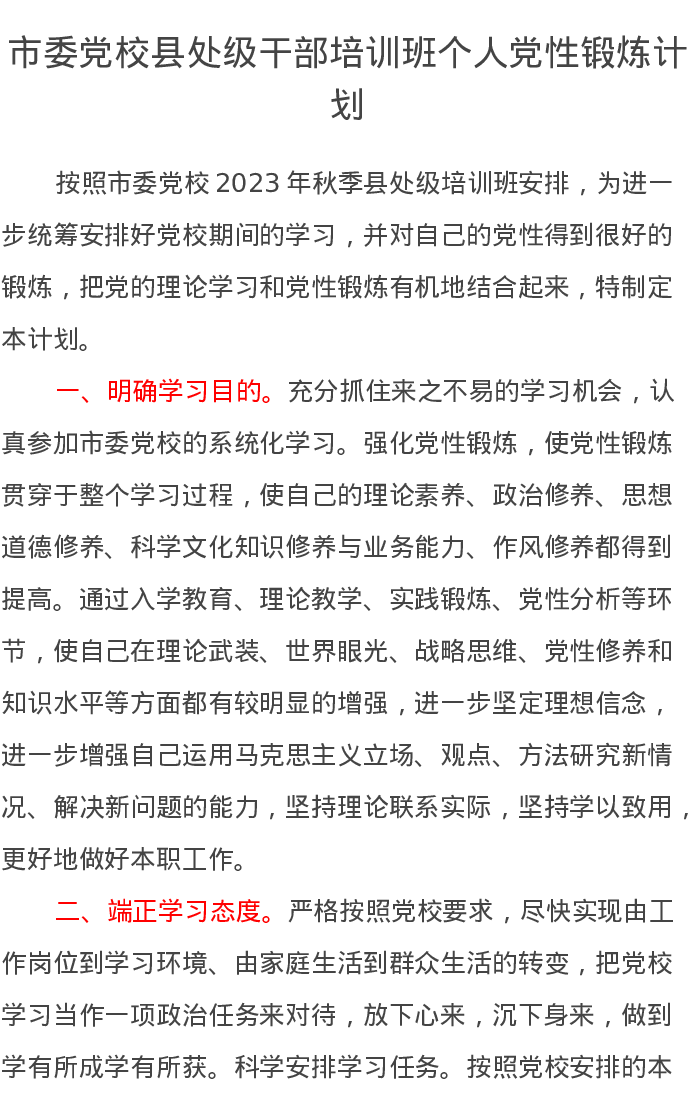 市委党校县处级干部培训班个人党性锻炼计划

按照市委党校2023年秋季县处级培训班安排，为进一步统筹安排好党校期间的学习，并对自己的党性得到很好的锻炼，把党的理论学习和党性锻炼有机地结合起来，特制定本计划。

一、明确学习目的。充分抓住来之不易的学习机会，认真参加市委党校的系统化学习。强化党性锻炼，使党性锻炼贯穿于整个学习过程，使自己的理论素养、政治修养、思想道德修养、科学文化知识修养与业务能力、作风修养都得到提高。通过入学教育、理论教学、实践锻炼、党性分析等环节，使自己在理论武装、世界眼光、战略思维、党性修养和知识水平等方面都有较明显的增强，进一步坚定理想信念，进一步增强自己运用马克思主义立场、观点、方法研究新情况、解决新问题的能力，坚持理论联系实际，坚持学以致用，更好地做好本职工作。

二、端正学习态度。严格按照党校要求，尽快实现由工作岗位到学习环境、由家庭生活到群众生活的转变，把党校学习当作一项政治任务来对待，放下心来，沉下身来，做到学有所成学有所获。科学安排学习任务。按照党校安排的本